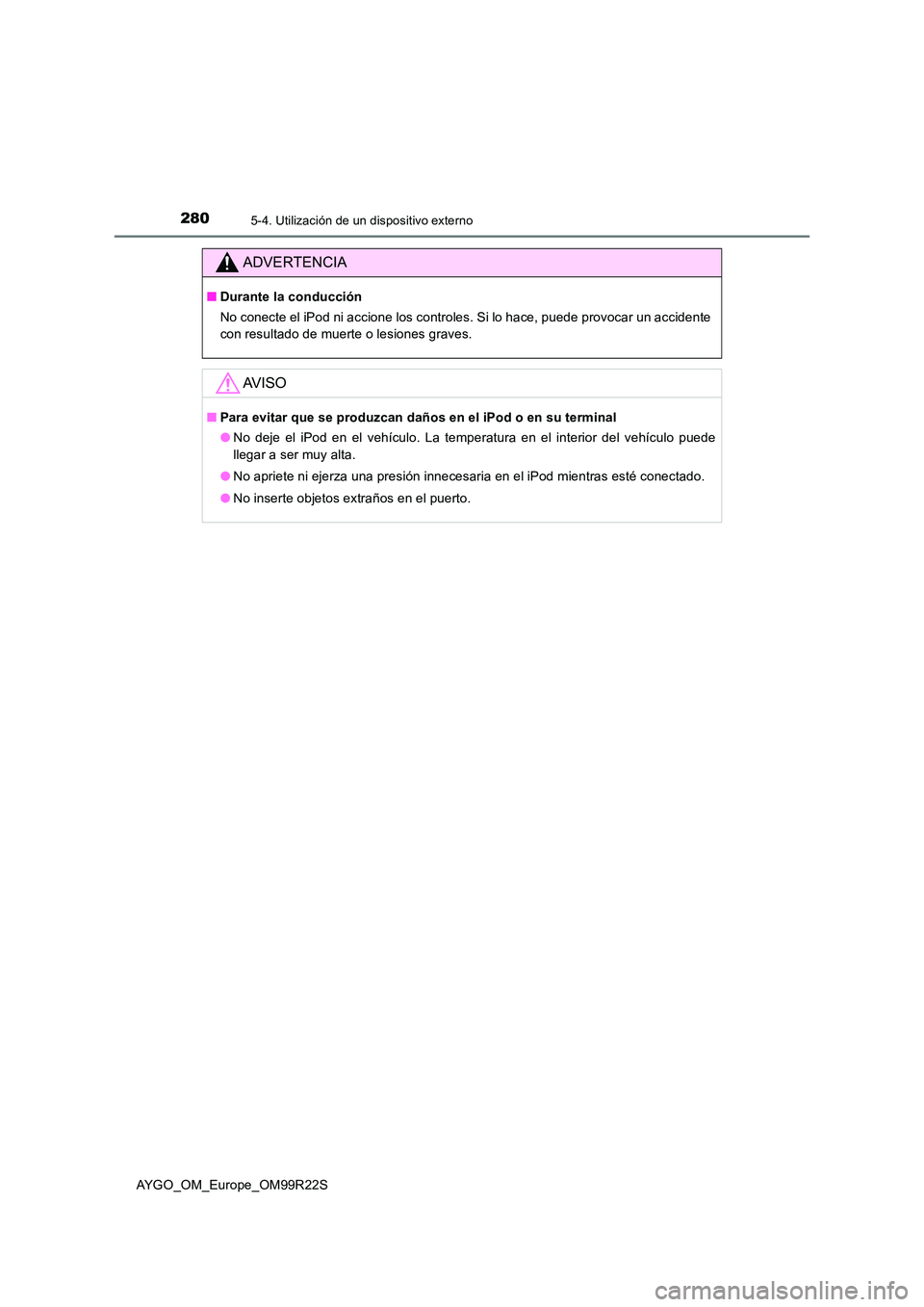 280
5-4. Utilización de un dispositivo externo

ADVERTENCIA

■ Durante la conducción

No conecte el iPod ni accione los controles. Si lo hace, puede provocar un accidente con resultado de muerte o lesiones graves.

AVISO

■ Para evitar que se produzcan daños en el iPod o en su terminal

● No deje el iPod en el vehículo. La temperatura en el interior del vehículo puede llegar a ser muy alta.

● No apriete ni ejerza una presión innecesaria en el iPod mientras esté conectado.

● No inserte objetos extraños en el puerto.

AYGO_OM_Europe_OM99R22S

carmanualsonline.info